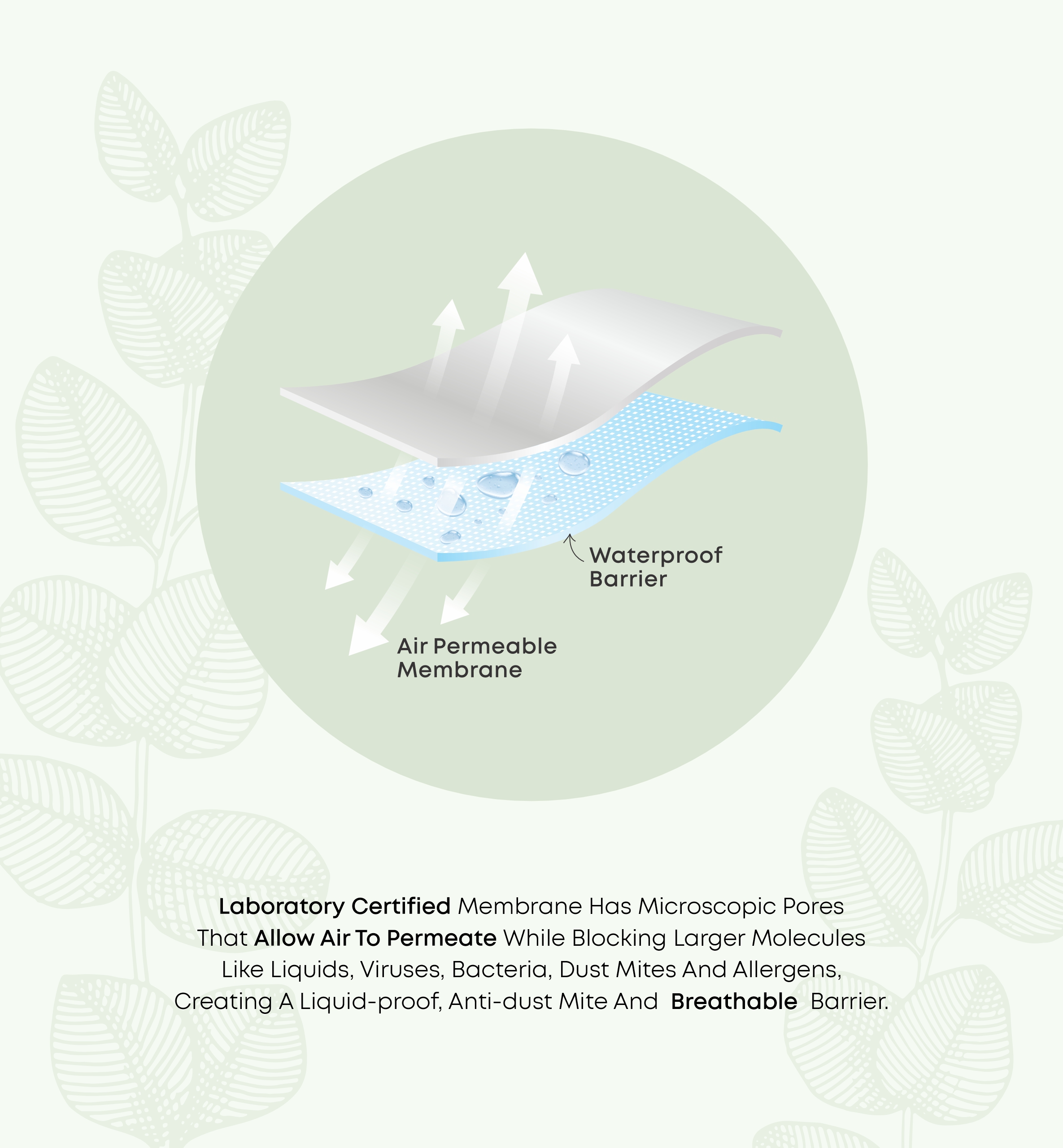 Waterproof Barrier

Air Permeable Membrane

Laboratory Certified Membrane Has Microscopic Pores That Allow Air To Permeate While Blocking Larger Molecules Like Liquids, Viruses, Bacteria, Dust Mites And Allergens, Creating A Liquid-proof, Anti-dust Mite And Breathable Barrier.